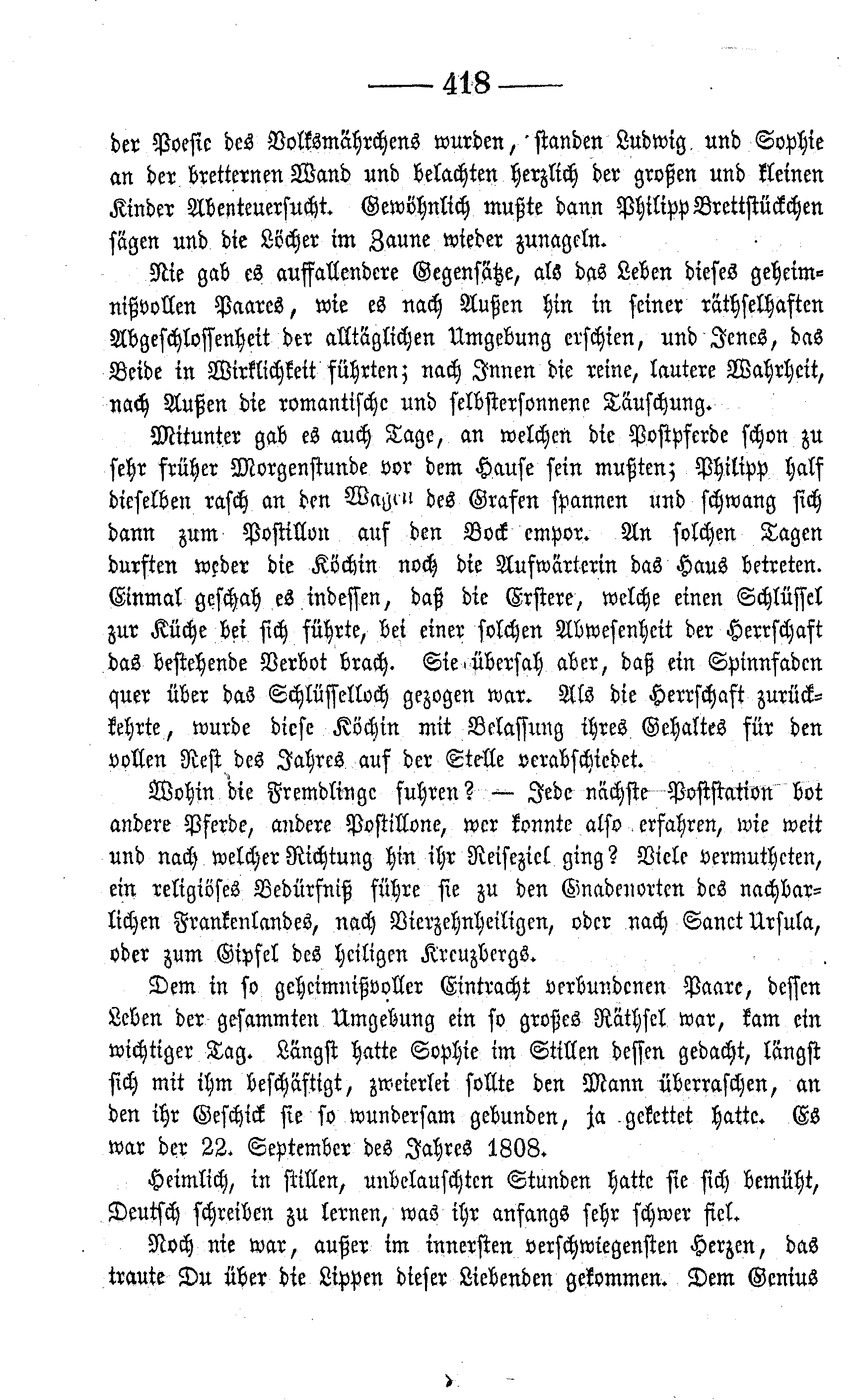 — 418 —

der Poesie des Volksmährchens wurden, standen Ludwig und Sophie an der bretternen Wand und belachten herzlich der großen und kleinen Kinder Abenteuersucht. Gewöhnlich mußte dann Philipp Brettstückchen sägen und die Löcher im Zaune wieder zunageln.

Nie gab es auffallendere Gegensätze, als das Leben dieses geheimnißvollen Paares, wie es nach Außen hin in seiner räthselhaften Abgeschlossenheit der alltäglichen Umgebung erschien, und Jenes, das Beide in Wirklichkeit führten; nach Innen die reine, lautere Wahrheit, nach Außen die romantische und selbstersonnene Täuschung.

Mitunter gab es auch Tage, an welchen die Postpferde schon zu sehr früher Morgenstunde vor dem Hause sein mußten; Philipp half dieselben rasch an den Wagen des Grafen spannen und schwang sich dann zum Postillon auf den Bock empor. An solchen Tagen durften weder die Köchin noch die Aufwärterin das Haus betreten. Einmal geschah es indessen, daß die Erstere, welche einen Schlüssel zur Küche bei sich führte, bei einer solchen Abwesenheit der Herrschaft das bestehende Verbot brach. Sie übersah aber, daß ein Spinnfaden quer über das Schlüsselloch gezogen war. Als die Herrschaft zurückkehrte, wurde diese Köchin mit Belassung ihres Gehaltes für den vollen Rest des Jahres auf der Stelle verabschiedet.

Wohin die Fremdlinge fuhren? — Jede nächste Poststation bot andere Pferde, andere Postillone, wer konnte also erfahren, wie weit und nach welcher Richtung hin ihr Reiseziel ging? Viele vermutheten, ein religiöses Bedürfniß führe sie zu den Gnadenorten des nachbarlichen Frankenlandes, nach Vierzehnheiligen, oder nach Sanct Ursula, oder zum Gipfel des heiligen Kreuzbergs.

Dem in so geheimnißvoller Eintracht verbundenen Paare, dessen Leben der gesammten Umgebung ein so großes Räthsel war, kam ein wichtiger Tag. Längst hatte Sophie im Stillen dessen gedacht, längst sich mit ihm beschäftigt, zweierlei sollte den Mann überraschen, an den ihr Geschick sie so wundersam gebunden, ja gekettet hatte. Es war der 22. September des Jahres 1808.

Heimlich, in stillen, unbelauschten Stunden hatte sie sich bemüht, Deutsch schreiben zu lernen, was ihr anfangs sehr schwer fiel.

Noch nie war, außer im innersten verschwiegensten Herzen, das traute Du über die Lippen dieser Liebenden gekommen. Dem Genius